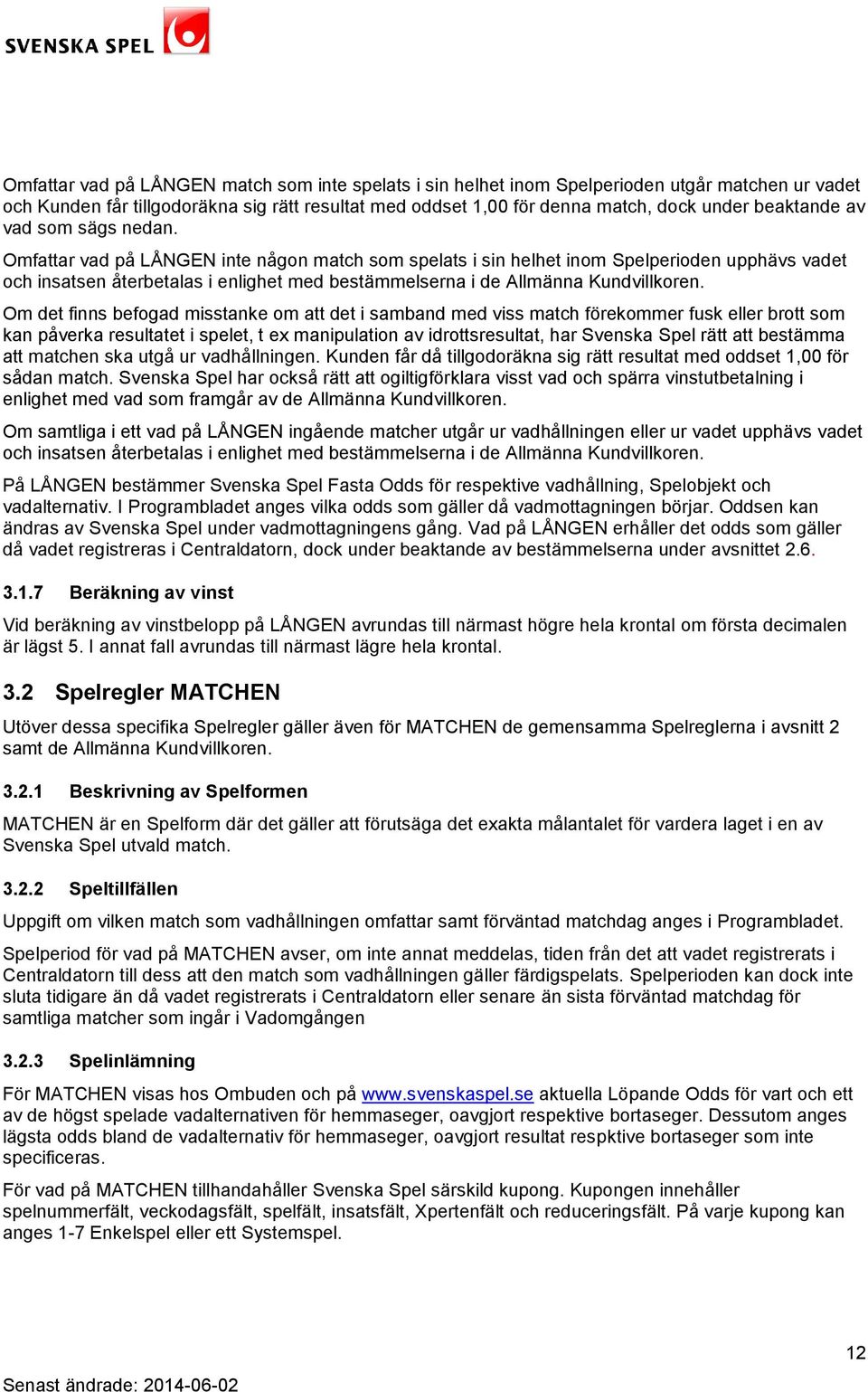 SVENSKA SPEL

Omfattar vad på LÅNGEN match som inte spelats i sin helhet inom Spelperioden utgår matchen ur vadet och Kunden får tillgodoräkna sig rätt resultat med oddset 1,00 för denna match, dock under beaktande av vad som sägs nedan.

Omfattar vad på LÅNGEN inte någon match som spelats i sin helhet inom Spelperioden upphävs vadet och insatsen återbetalas i enlighet med bestämmelserna i de Allmänna Kundvillkoren.

Om det finns befogad misstanke om att det i samband med viss match förekommer fusk eller brott som kan påverka resultatet i spelet, t ex manipulation av idrottsresultat, har Svenska Spel rätt att bestämma att matchen ska utgå ur vadhållningen. Kunden får då tillgodoräkna sig rätt resultat med oddset 1,00 för sådan match. Svenska Spel har också rätt att ogiltigförklara visst vad och spärra vinstutbetalning i enlighet med vad som framgår av de Allmänna Kundvillkoren.

Om samtliga i ett vad på LÅNGEN ingående matcher utgår ur vadhållningen eller ur vadet upphävs vadet och insatsen återbetalas i enlighet med bestämmelserna i de Allmänna Kundvillkoren.

På LÅNGEN bestämmer Svenska Spel Fasta Odds för respektive vadhållning, Spelobjekt och vadalternativ. I Programbladet anges vilka odds som gäller då vadmottagningen börjar. Oddsen kan ändras av Svenska Spel under vadmottagningens gång. Vad på LÅNGEN erhåller det odds som gäller då vadet registreras i Centraldatorn, dock under beaktande av bestämmelserna under avsnittet 2.6.

3.1.7 Beräkning av vinst

Vid beräkning av vinstbelopp på LÅNGEN avrundas till närmast högre hela krontal om första decimalen är lägst 5. I annat fall avrundas till närmast lägre hela krontal.

3.2 Spelregler MATCHEN

Utöver dessa specifika Spelregler gäller även för MATCHEN de gemensamma Spelreglerna i avsnitt 2 samt de Allmänna Kundvillkoren.

3.2.1 Beskrivning av Spelformen

MATCHEN är en Spelform där det gäller att förutsäga det exakta målantalet för vardera laget i en av Svenska Spel utvald match.

3.2.2 Speltillfällen

Uppgift om vilken match som vadhållningen omfattar samt förväntad matchdag anges i Programbladet.

Spelperiod för vad på MATCHEN avser, om inte annat meddelas, tiden från det att vadet registrerats i Centraldatorn till dess att den match som vadhållningen gäller färdigspelats. Spelperioden kan dock inte sluta tidigare än då vadet registrerats i Centraldatorn eller senare än sista förväntad matchdag för samtliga matcher som ingår i Vadomgången

3.2.3 Spelinlämning

För MATCHEN visas hos Ombuden och på www.svenskaspel.se aktuella Löpande Odds för vart och ett av de högst spelade vadalternativen för hemmaseger, oavgjort respektive bortaseger. Dessutom anges lägsta odds bland de vadalternativ för hemmaseger, oavgjort resultat respktive bortaseger som inte specificeras.

För vad på MATCHEN tillhandahåller Svenska Spel särskild kupong. Kupongen innehåller spelnummerfält, veckodagsfält, spelfält, insatsfält, Xpertenfält och reduceringsfält. På varje kupong kan anges 1-7 Enkelspel eller ett Systemspel.

12

Senast ändrade: 2014-06-02